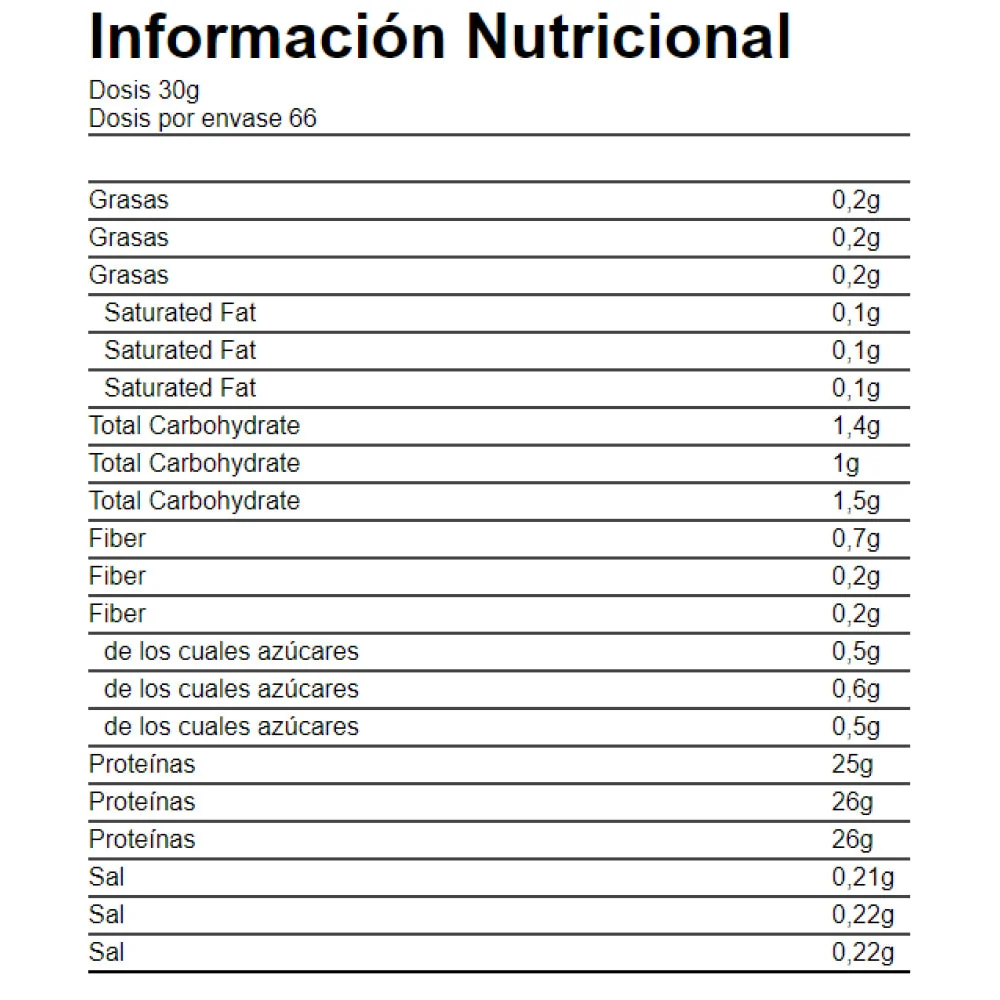 Información Nutricional

Dosis 30g
Dosis por envase 66

| | |
|---|---|
| Grasas | 0,2g |
| Grasas | 0,2g |
| Grasas | 0,2g |
| Saturated Fat | 0,1g |
| Saturated Fat | 0,1g |
| Saturated Fat | 0,1g |
| Total Carbohydrate | 1,4g |
| Total Carbohydrate | 1g |
| Total Carbohydrate | 1,5g |
| Fiber | 0,7g |
| Fiber | 0,2g |
| Fiber | 0,2g |
| de los cuales azúcares | 0,5g |
| de los cuales azúcares | 0,6g |
| de los cuales azúcares | 0,5g |
| Proteínas | 25g |
| Proteínas | 26g |
| Proteínas | 26g |
| Sal | 0,21g |
| Sal | 0,22g |
| Sal | 0,22g |